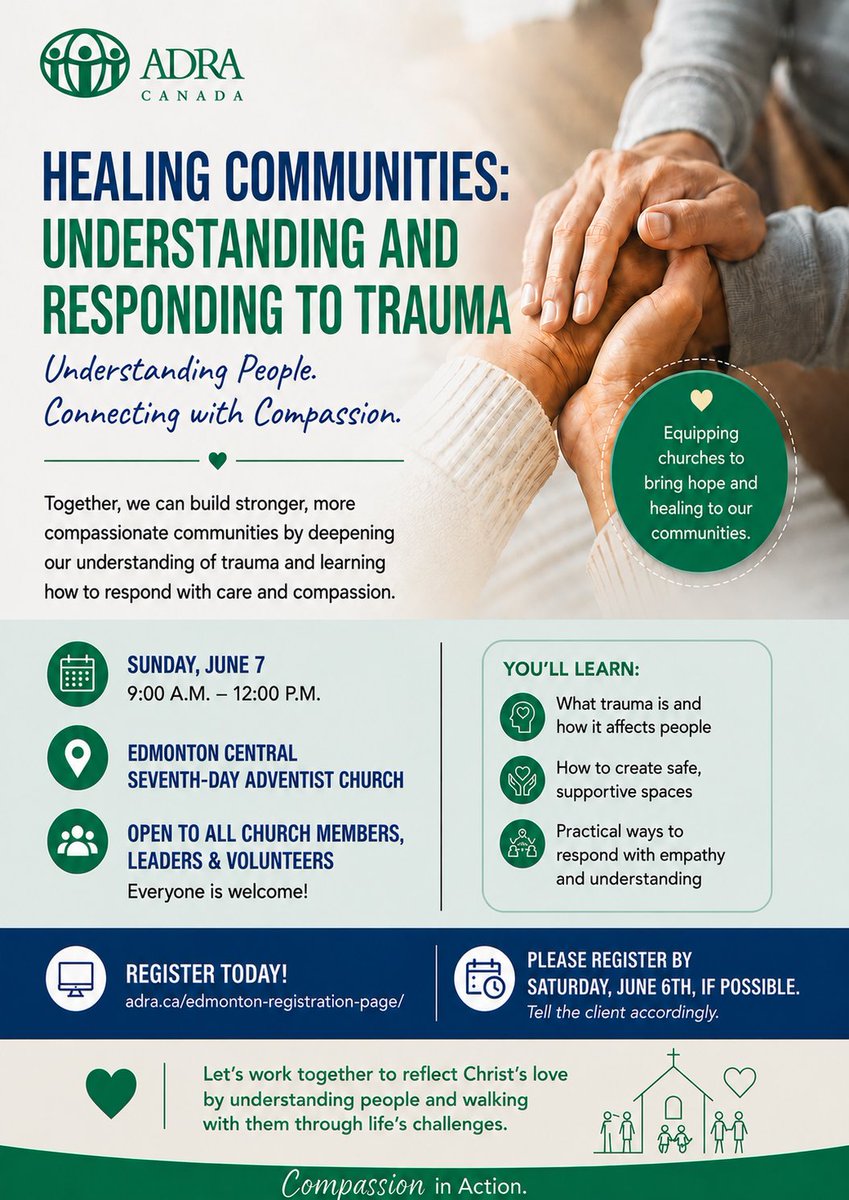 ADRA
CANADA

HEALING COMMUNITIES: UNDERSTANDING AND RESPONDING TO TRAUMA

Understanding People. Connecting with Compassion.

Together, we can build stronger, more compassionate communities by deepening our understanding of trauma and learning how to respond with care and compassion.

Equipping churches to bring hope and healing to our communities.

SUNDAY, JUNE 7
9:00 A.M. – 12:00 P.M.

EDMONTON CENTRAL SEVENTH-DAY ADVENTIST CHURCH

OPEN TO ALL CHURCH MEMBERS, LEADERS & VOLUNTEERS
Everyone is welcome!

YOU'LL LEARN:

What trauma is and how it affects people

How to create safe, supportive spaces

Practical ways to respond with empathy and understanding

REGISTER TODAY!
adra.ca/edmonton-registration-page/

PLEASE REGISTER BY SATURDAY, JUNE 6TH, IF POSSIBLE.
Tell the client accordingly.

Let's work together to reflect Christ's love by understanding people and walking with them through life's challenges.

Compassion in Action.